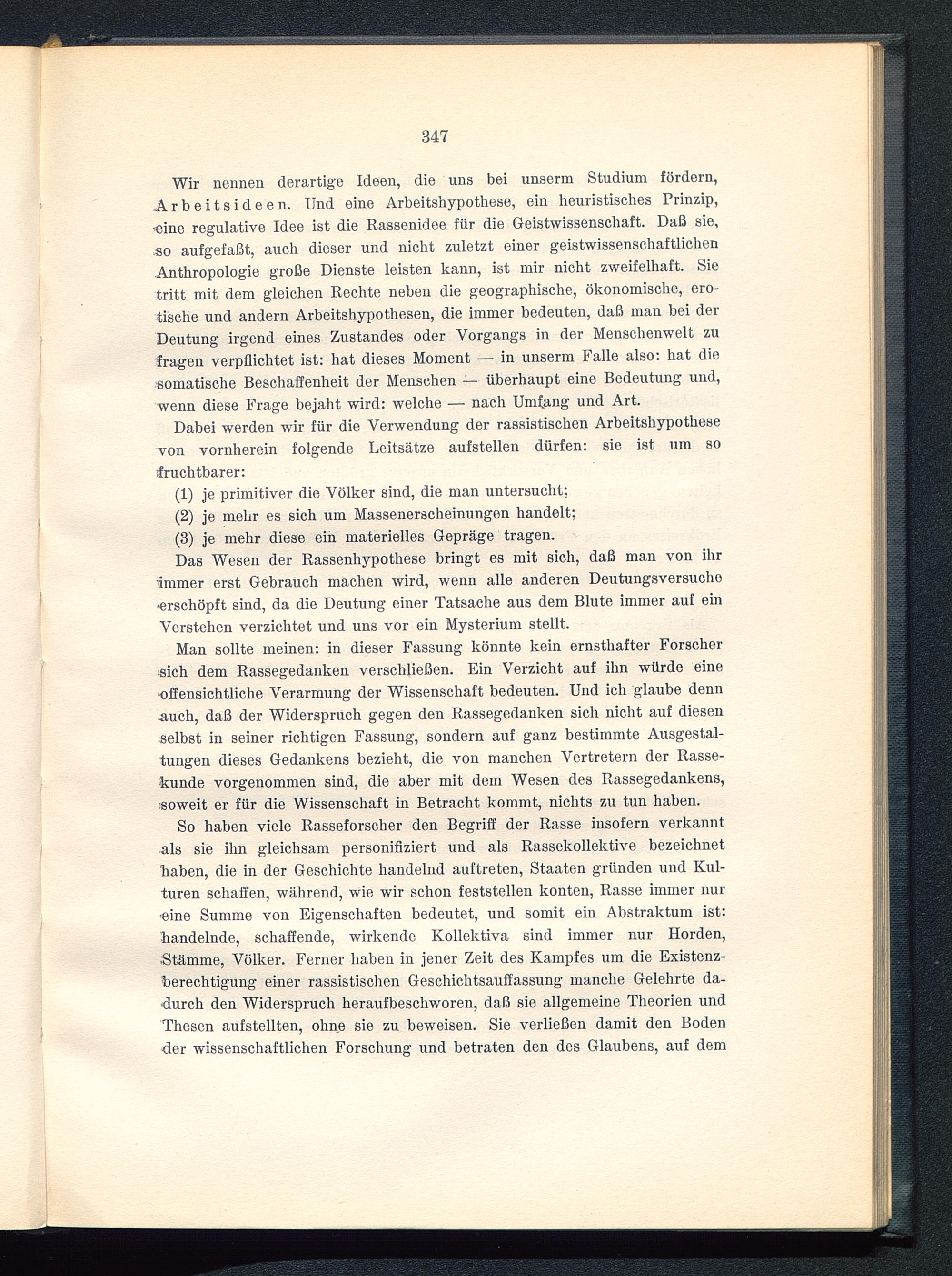 347

Wir nennen derartige Ideen, die uns bei unserm Studium fördern, Arbeitsideen. Und eine Arbeitshypothese, ein heuristisches Prinzip, eine regulative Idee ist die Rassenidee für die Geistwissenschaft. Daß sie, so aufgefaßt, auch dieser und nicht zuletzt einer geistwissenschaftlichen Anthropologie große Dienste leisten kann, ist mir nicht zweifelhaft. Sie tritt mit dem gleichen Rechte neben die geographische, ökonomische, erotische und andern Arbeitshypothesen, die immer bedeuten, daß man bei der Deutung irgend eines Zustandes oder Vorgangs in der Menschenwelt zu fragen verpflichtet ist: hat dieses Moment — in unserm Falle also: hat die somatische Beschaffenheit der Menschen — überhaupt eine Bedeutung und, wenn diese Frage bejaht wird: welche — nach Umfang und Art.

Dabei werden wir für die Verwendung der rassistischen Arbeitshypothese von vornherein folgende Leitsätze aufstellen dürfen: sie ist um so fruchtbarer:

(1) je primitiver die Völker sind, die man untersucht;

(2) je mehr es sich um Massenerscheinungen handelt;

(3) je mehr diese ein materielles Gepräge tragen.

Das Wesen der Rassenhypothese bringt es mit sich, daß man von ihr immer erst Gebrauch machen wird, wenn alle anderen Deutungsversuche erschöpft sind, da die Deutung einer Tatsache aus dem Blute immer auf ein Verstehen verzichtet und uns vor ein Mysterium stellt.

Man sollte meinen: in dieser Fassung könnte kein ernsthafter Forscher sich dem Rassegedanken verschließen. Ein Verzicht auf ihn würde eine offensichtliche Verarmung der Wissenschaft bedeuten. Und ich glaube denn auch, daß der Widerspruch gegen den Rassegedanken sich nicht auf diesen selbst in seiner richtigen Fassung, sondern auf ganz bestimmte Ausgestaltungen dieses Gedankens bezieht, die von manchen Vertretern der Rassekunde vorgenommen sind, die aber mit dem Wesen des Rassegedankens, soweit er für die Wissenschaft in Betracht kommt, nichts zu tun haben.

So haben viele Rasseforscher den Begriff der Rasse insofern verkannt als sie ihn gleichsam personifiziert und als Rassekollektive bezeichnet haben, die in der Geschichte handelnd auftreten, Staaten gründen und Kulturen schaffen, während, wie wir schon feststellen konten, Rasse immer nur eine Summe von Eigenschaften bedeutet, und somit ein Abstraktum ist: handelnde, schaffende, wirkende Kollektiva sind immer nur Horden, Stämme, Völker. Ferner haben in jener Zeit des Kampfes um die Existenzberechtigung einer rassistischen Geschichtsauffassung manche Gelehrte dadurch den Widerspruch heraufbeschworen, daß sie allgemeine Theorien und Thesen aufstellten, ohne sie zu beweisen. Sie verließen damit den Boden der wissenschaftlichen Forschung und betraten den des Glaubens, auf dem